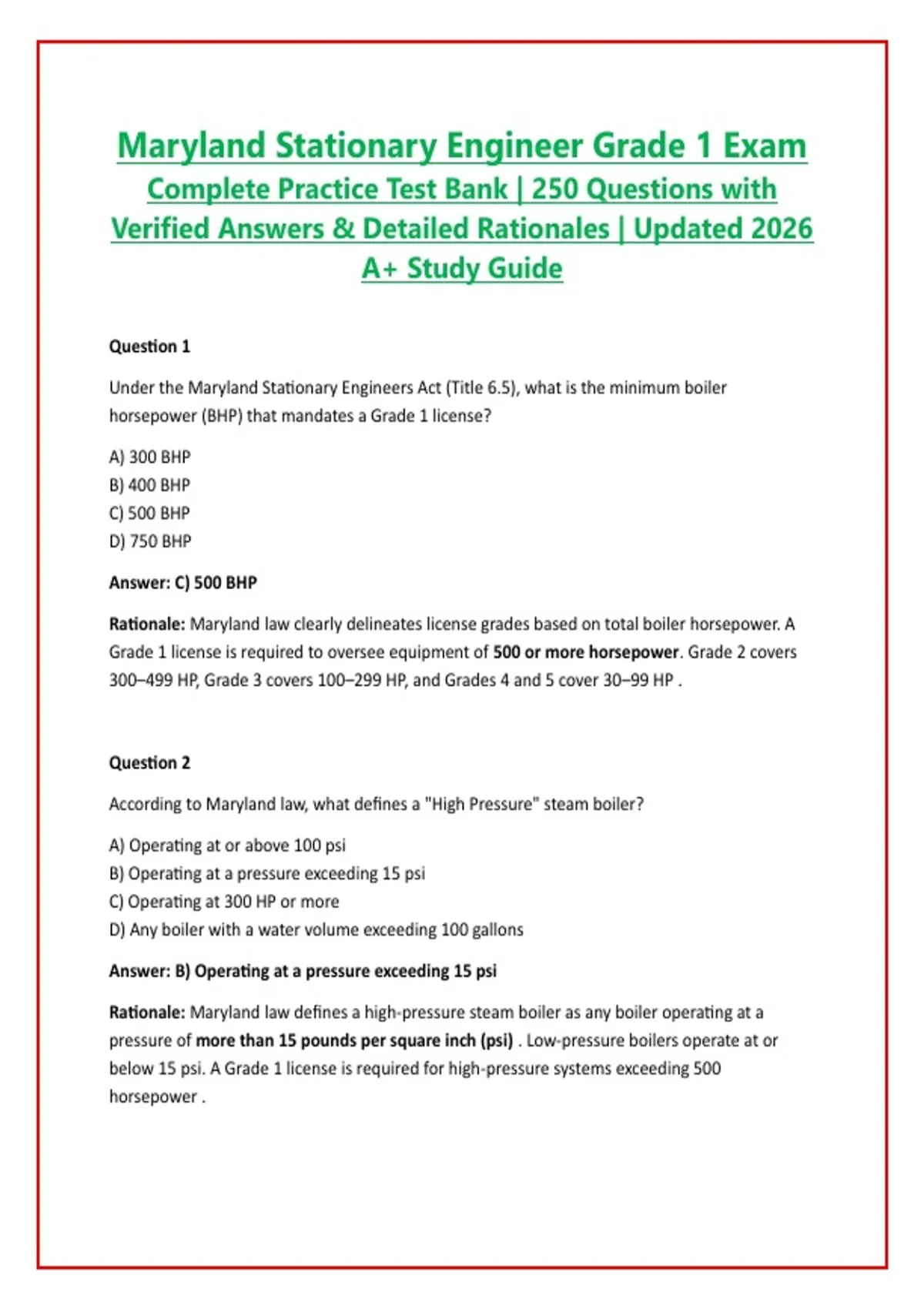 Maryland Stationary Engineer Grade 1 Exam
Complete Practice Test Bank | 250 Questions with Verified Answers & Detailed Rationales | Updated 2026 A+ Study Guide

Question 1

Under the Maryland Stationary Engineers Act (Title 6.5), what is the minimum boiler horsepower (BHP) that mandates a Grade 1 license?

A) 300 BHP
B) 400 BHP
C) 500 BHP
D) 750 BHP

Answer: C) 500 BHP

Rationale: Maryland law clearly delineates license grades based on total boiler horsepower. A Grade 1 license is required to oversee equipment of 500 or more horsepower. Grade 2 covers 300–499 HP, Grade 3 covers 100–299 HP, and Grades 4 and 5 cover 30–99 HP .

Question 2

According to Maryland law, what defines a "High Pressure" steam boiler?

A) Operating at or above 100 psi
B) Operating at a pressure exceeding 15 psi
C) Operating at 300 HP or more
D) Any boiler with a water volume exceeding 100 gallons

Answer: B) Operating at a pressure exceeding 15 psi

Rationale: Maryland law defines a high-pressure steam boiler as any boiler operating at a pressure of more than 15 pounds per square inch (psi) . Low-pressure boilers operate at or below 15 psi. A Grade 1 license is required for high-pressure systems exceeding 500 horsepower .